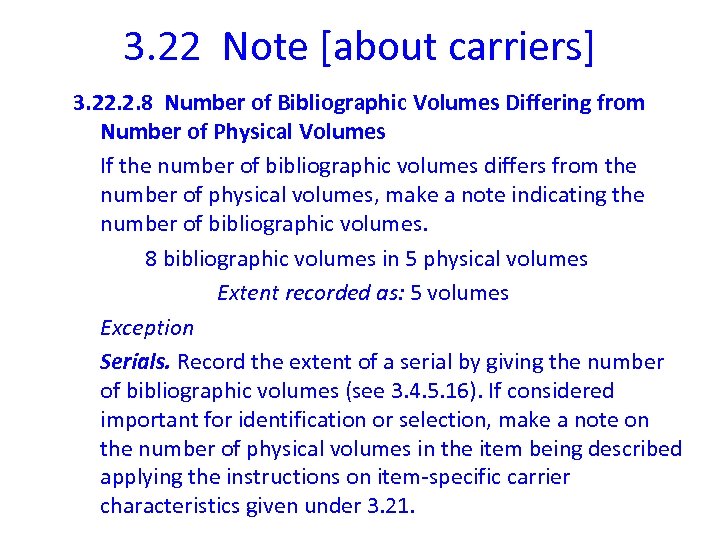 3.22 Note [about carriers]

3.22.2.8 Number of Bibliographic Volumes Differing from Number of Physical Volumes

If the number of bibliographic volumes differs from the number of physical volumes, make a note indicating the number of bibliographic volumes.

8 bibliographic volumes in 5 physical volumes

Extent recorded as: 5 volumes

Exception

Serials. Record the extent of a serial by giving the number of bibliographic volumes (see 3.4.5.16). If considered important for identification or selection, make a note on the number of physical volumes in the item being described applying the instructions on item-specific carrier characteristics given under 3.21.